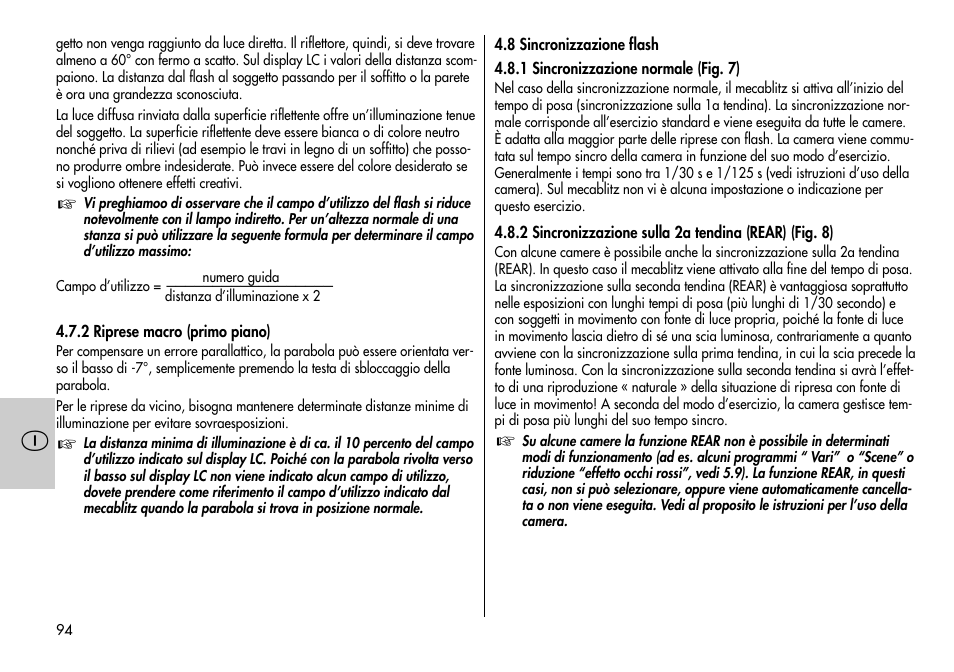 getto non venga raggiunto da luce diretta. Il riflettore, quindi, si deve trovare almeno a 60° con fermo a scatto. Sul display LC i valori della distanza scompaiono. La distanza dal flash al soggetto passando per il soffitto o la parete è ora una grandezza sconosciuta.

La luce diffusa rinviata dalla superficie riflettente offre un'illuminazione tenue del soggetto. La superficie riflettente deve essere bianca o di colore neutro nonché priva di rilievi (ad esempio le travi in legno di un soffitto) che possono produrre ombre indesiderate. Può invece essere del colore desiderato se si vogliono ottenere effetti creativi.

☞ Vi preghiamoo di osservare che il campo d'utilizzo del flash si riduce notevolmente con il lampo indiretto. Per un'altezza normale di una stanza si può utilizzare la seguente formula per determinare il campo d'utilizzo massimo:

Campo d'utilizzo = $\frac{\text{numero guida}}{\text{distanza d'illuminazione x 2}}$

4.7.2 Riprese macro (primo piano)
Per compensare un errore parallattico, la parabola può essere orientata verso il basso di -7°, semplicemente premendo la testa di sbloccaggio della parabola.

Per le riprese da vicino, bisogna mantenere determinate distanze minime di illuminazione per evitare sovraesposizioni.

I

☞ La distanza minima di illuminazione è di ca. il 10 percento del campo d'utilizzo indicato sul display LC. Poiché con la parabola rivolta verso il basso sul display LC non viene indicato alcun campo di utilizzo, dovete prendere come riferimento il campo d'utilizzo indicato dal mecablitz quando la parabola si trova in posizione normale.

94

4.8 Sincronizzazione flash

4.8.1 Sincronizzazione normale (Fig. 7)
Nel caso della sincronizzazione normale, il mecablitz si attiva all'inizio del tempo di posa (sincronizzazione sulla 1a tendina). La sincronizzazione normale corrisponde all'esercizio standard e viene eseguita da tutte le camere. È adatta alla maggior parte delle riprese con flash. La camera viene commutata sul tempo sincro della camera in funzione del suo modo d'esercizio. Generalmente i tempi sono tra 1/30 s e 1/125 s (vedi istruzioni d'uso della camera). Sul mecablitz non vi è alcuna impostazione o indicazione per questo esercizio.

4.8.2 Sincronizzazione sulla 2a tendina (REAR) (Fig. 8)
Con alcune camere è possibile anche la sincronizzazione sulla 2a tendina (REAR). In questo caso il mecablitz viene attivato alla fine del tempo di posa. La sincronizzazione sulla seconda tendina (REAR) è vantaggiosa soprattutto nelle esposizioni con lunghi tempi di posa (più lunghi di 1/30 secondo) e con soggetti in movimento con fonte di luce propria, poiché la fonte di luce in movimento lascia dietro di sé una scia luminosa, contrariamente a quanto avviene con la sincronizzazione sulla prima tendina, in cui la scia precede la fonte luminosa. Con la sincronizzazione sulla seconda tendina si avrà l'effetto di una riproduzione « naturale » della situazione di ripresa con fonte di luce in movimento! A seconda del modo d'esercizio, la camera gestisce tempi di posa più lunghi del suo tempo sincro.

☞ Su alcune camere la funzione REAR non è possibile in determinati modi di funzionamento (ad es. alcuni programmi " Vari" o "Scene" o riduzione "effetto occhi rossi", vedi 5.9). La funzione REAR, in questi casi, non si può selezionare, oppure viene automaticamente cancellata o non viene eseguita. Vedi al proposito le istruzioni per l'uso della camera.